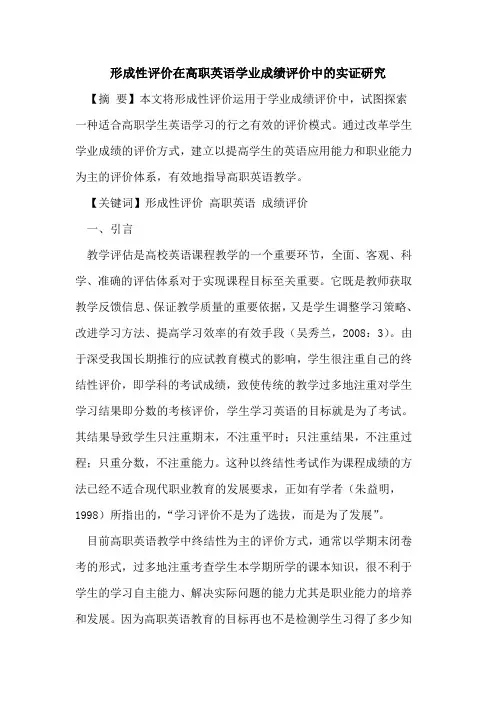 形成性评价在高职英语学业成绩评价中的实证研究

【摘 要】本文将形成性评价运用于学业成绩评价中，试图探索一种适合高职学生英语学习的行之有效的评价模式。通过改革学生学业成绩的评价方式，建立以提高学生的英语应用能力和职业能力为主的评价体系，有效地指导高职英语教学。

【关键词】形成性评价 高职英语 成绩评价

一、引言

教学评估是高校英语课程教学的一个重要环节，全面、客观、科学、准确的评估体系对于实现课程目标至关重要。它既是教师获取教学反馈信息、保证教学质量的重要依据，又是学生调整学习策略、改进学习方法、提高学习效率的有效手段（吴秀兰，2008：3）。由于深受我国长期推行的应试教育模式的影响，学生很注重自己的终结性评价，即学科的考试成绩，致使传统的教学过多地注重对学生学习结果即分数的考核评价，学生学习英语的目标就是为了考试。其结果导致学生只注重期末，不注重平时；只注重结果，不注重过程；只重分数，不注重能力。这种以终结性考试作为课程成绩的方法已经不适合现代职业教育的发展要求，正如有学者（朱益明，1998）所指出的，“学习评价不是为了选拔，而是为了发展”。

目前高职英语教学中终结性为主的评价方式，通常以学期末闭卷考的形式，过多地注重考查学生本学期所学的课本知识，很不利于学生的学习自主能力、解决实际问题的能力尤其是职业能力的培养和发展。因为高职英语教育的目标再也不是检测学生习得了多少知